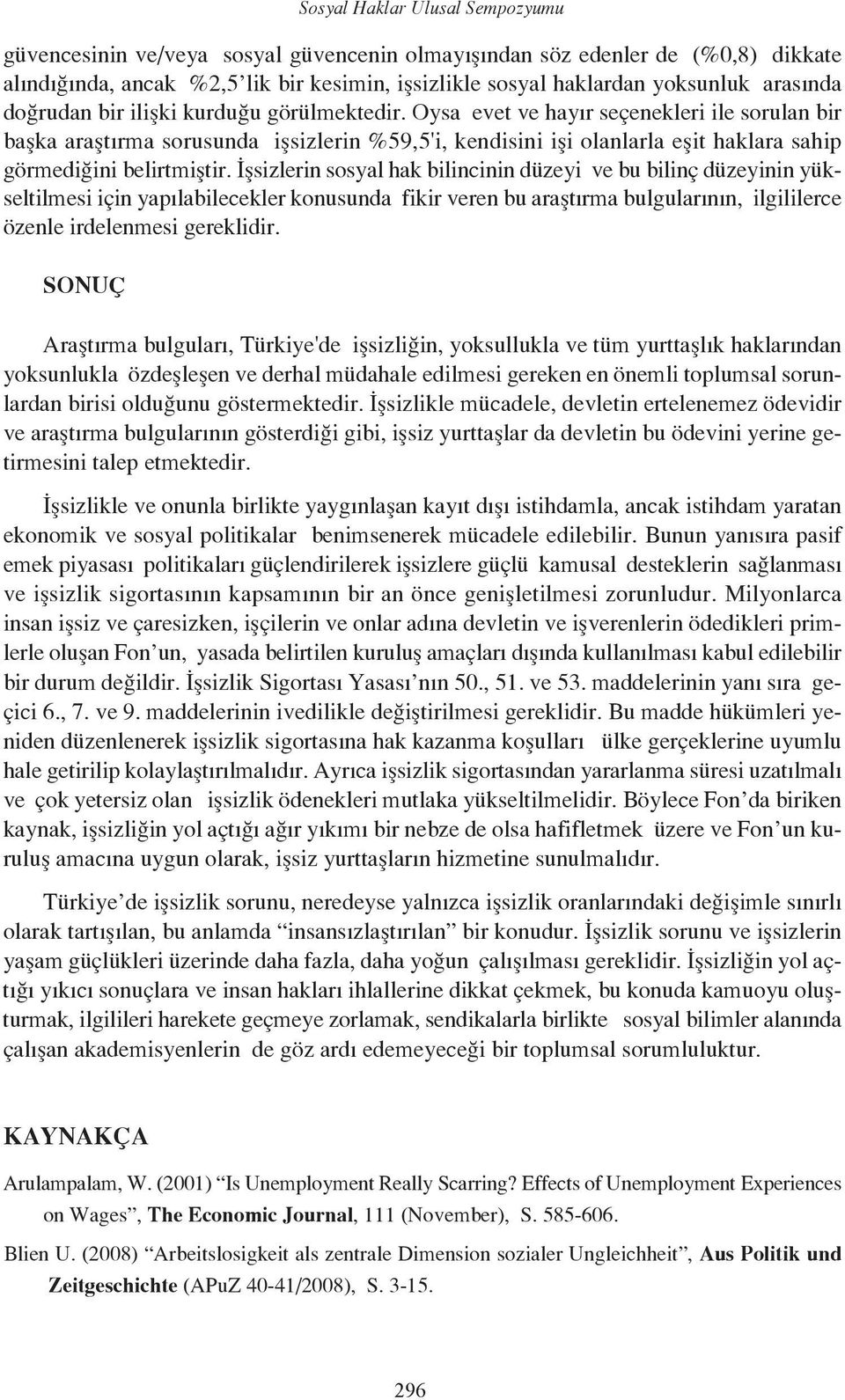 Sosyal Haklar Ulusal Sempozyumu

güvencesinin ve/veya sosyal güvencenin olmayışından söz edenler de (%0,8) dikkate alındığında, ancak %2,5'lik bir kesimin, işsizlikle sosyal haklardan yoksunluk arasında doğrudan bir ilişki kurduğu görülmektedir. Oysa evet ve hayır seçenekleri ile sorulan bir başka araştırma sorusunda işsizlerin %59,5'i, kendisini işi olanlarla eşit haklara sahip görmediğini belirtmiştir. İşsizlerin sosyal hak bilincinin düzeyi ve bu bilinç düzeyinin yükseltilmesi için yapılabilecekler konusunda fikir veren bu araştırma bulgularının, ilgililerce özenle irdelenmesi gereklidir.

SONUÇ

Araştırma bulguları, Türkiye'de işsizliğin, yoksullukla ve tüm yurttaşlık haklarından yoksunlukla özdeşleşen ve derhal müdahale edilmesi gereken en önemli toplumsal sorunlardan birisi olduğunu göstermektedir. İşsizlikle mücadele, devletin ertelenemez ödevidir ve araştırma bulgularının gösterdiği gibi, işsiz yurttaşlar da devletin bu ödevini yerine getirmesini talep etmektedir.

İşsizlikle ve onunla birlikte yaygınlaşan kayıt dışı istihdamla, ancak istihdam yaratan ekonomik ve sosyal politikalar benimsenerek mücadele edilebilir. Bunun yanısıra pasif emek piyasası politikaları güçlendirilerek işsizlere güçlü kamusal desteklerin sağlanması ve işsizlik sigortasının kapsamının bir an önce genişletilmesi zorunludur. Milyonlarca insan işsiz ve çaresizken, işçilerin ve onlar adına devletin ve işverenlerin ödedikleri primlerle oluşan Fon'un, yasada belirtilen kuruluş amaçları dışında kullanılması kabul edilebilir bir durum değildir. İşsizlik Sigortası Yasası'nın 50., 51. ve 53. maddelerinin yanı sıra geçici 6., 7. ve 9. maddelerinin ivedilikle değiştirilmesi gereklidir. Bu madde hükümleri yeniden düzenlenerek işsizlik sigortasına hak kazanma koşulları ülke gerçeklerine uyumlu hale getirilip kolaylaştırılmalıdır. Ayrıca işsizlik sigortasından yararlanma süresi uzatılmalı ve çok yetersiz olan işsizlik ödenekleri mutlaka yükseltilmelidir. Böylece Fon'da biriken kaynak, işsizliğin yol açtığı ağır yıkımı bir nebze de olsa hafifletmek üzere ve Fon'un kuruluş amacına uygun olarak, işsiz yurttaşların hizmetine sunulmalıdır.

Türkiye'de işsizlik sorunu, neredeyse yalnızca işsizlik oranlarındaki değişimle sınırlı olarak tartışılan, bu anlamda "insansızlaştırılan" bir konudur. İşsizlik sorunu ve işsizlerin yaşam güçlükleri üzerinde daha fazla, daha yoğun çalışılması gereklidir. İşsizliğin yol açtığı yıkıcı sonuçlara ve insan hakları ihlallerine dikkat çekmek, bu konuda kamuoyu oluşturmak, ilgilileri harekete geçmeye zorlamak, sendikalarla birlikte sosyal bilimler alanında çalışan akademisyenlerin de göz ardı edemeyeceği bir toplumsal sorumluluktur.

KAYNAKÇA

Arulampalam, W. (2001) "Is Unemployment Really Scarring? Effects of Unemployment Experiences on Wages", The Economic Journal, 111 (November), S. 585-606.

Blien U. (2008) "Arbeitslosigkeit als zentrale Dimension sozialer Ungleichheit", Aus Politik und Zeitgeschichte (APuZ 40-41/2008), S. 3-15.

296